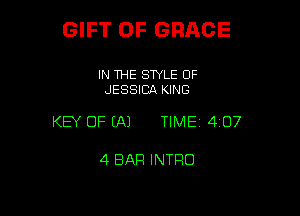 GIFT OF GRACE

IN THE STYLE OF
JESSICA KING

KEY OF (A)      TIME: 4:07

4 BAR INTRO